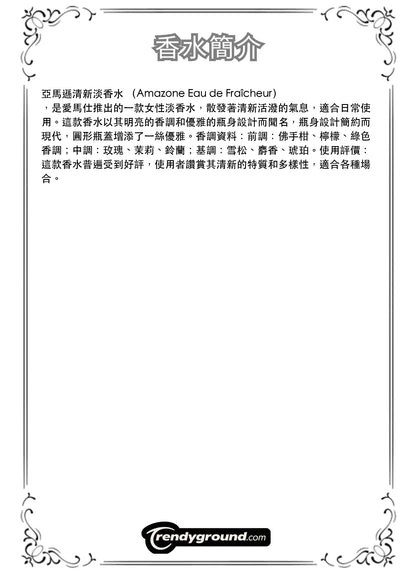 香水簡介

亞馬遜清新淡香水 (Amazone Eau de Fraîcheur)，是愛馬仕推出的一款女性淡香水，散發著清新活潑的氣息，適合日常使用。這款香水以其明亮的香調和優雅的瓶身設計而聞名，瓶身設計簡約而現代，圓形瓶蓋增添了一絲優雅。香調資料：前調：佛手柑、檸檬、綠色香調；中調：玫瑰、茉莉、鈴蘭；基調：雪松、麝香、琥珀。使用評價：這款香水普遍受到好評，使用者讚賞其清新的特質和多樣性，適合各種場合。

trendyground.com